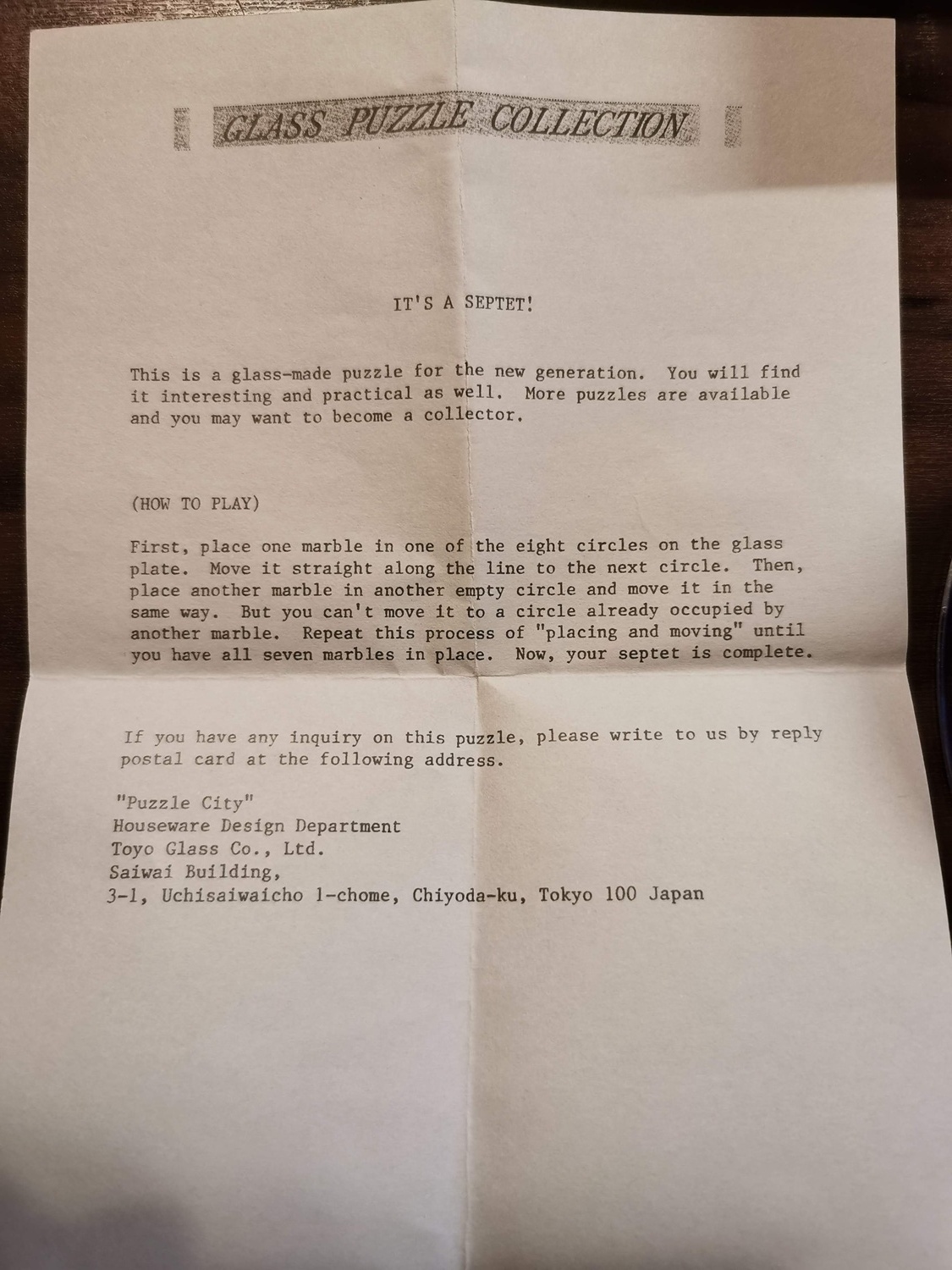 GLASS PUZZLE COLLECTION

IT'S A SEPTET!

This is a glass-made puzzle for the new generation. You will find it interesting and practical as well. More puzzles are available and you may want to become a collector.

(HOW TO PLAY)

First, place one marble in one of the eight circles on the glass plate. Move it straight along the line to the next circle. Then, place another marble in another empty circle and move it in the same way. But you can't move it to a circle already occupied by another marble. Repeat this process of "placing and moving" until you have all seven marbles in place. Now, your septet is complete.

If you have any inquiry on this puzzle, please write to us by reply postal card at the following address.

"Puzzle City"
Houseware Design Department
Toyo Glass Co., Ltd.
Saiwai Building,
3-1, Uchisaiwaicho 1-chome, Chiyoda-ku, Tokyo 100 Japan